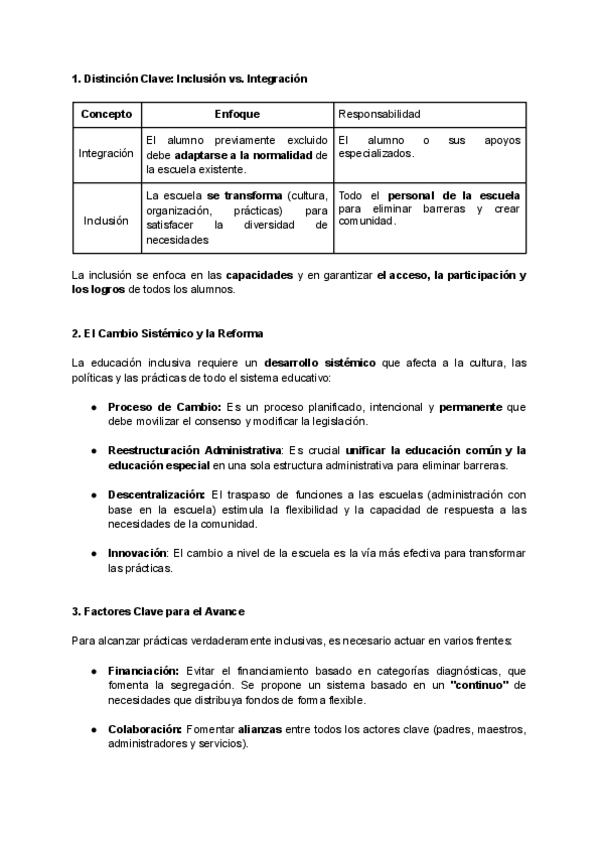 1. Distinción Clave: Inclusión vs. Integración

| Concepto | Enfoque | Responsabilidad |
|---|---|---|
| Integración | El alumno previamente excluido debe adaptarse a la normalidad de la escuela existente. | El alumno o sus apoyos especializados. |
| Inclusión | La escuela se transforma (cultura, organización, prácticas) para satisfacer la diversidad de necesidades | Todo el personal de la escuela para eliminar barreras y crear comunidad. |

La inclusión se enfoca en las capacidades y en garantizar el acceso, la participación y los logros de todos los alumnos.

2. El Cambio Sistémico y la Reforma

La educación inclusiva requiere un desarrollo sistémico que afecta a la cultura, las políticas y las prácticas de todo el sistema educativo:

● Proceso de Cambio: Es un proceso planificado, intencional y permanente que debe movilizar el consenso y modificar la legislación.

● Reestructuración Administrativa: Es crucial unificar la educación común y la educación especial en una sola estructura administrativa para eliminar barreras.

● Descentralización: El traspaso de funciones a las escuelas (administración con base en la escuela) estimula la flexibilidad y la capacidad de respuesta a las necesidades de la comunidad.

● Innovación: El cambio a nivel de la escuela es la vía más efectiva para transformar las prácticas.

3. Factores Clave para el Avance

Para alcanzar prácticas verdaderamente inclusivas, es necesario actuar en varios frentes:

● Financiación: Evitar el financiamiento basado en categorías diagnósticas, que fomenta la segregación. Se propone un sistema basado en un "continuo" de necesidades que distribuya fondos de forma flexible.

● Colaboración: Fomentar alianzas entre todos los actores clave (padres, maestros, administradores y servicios).